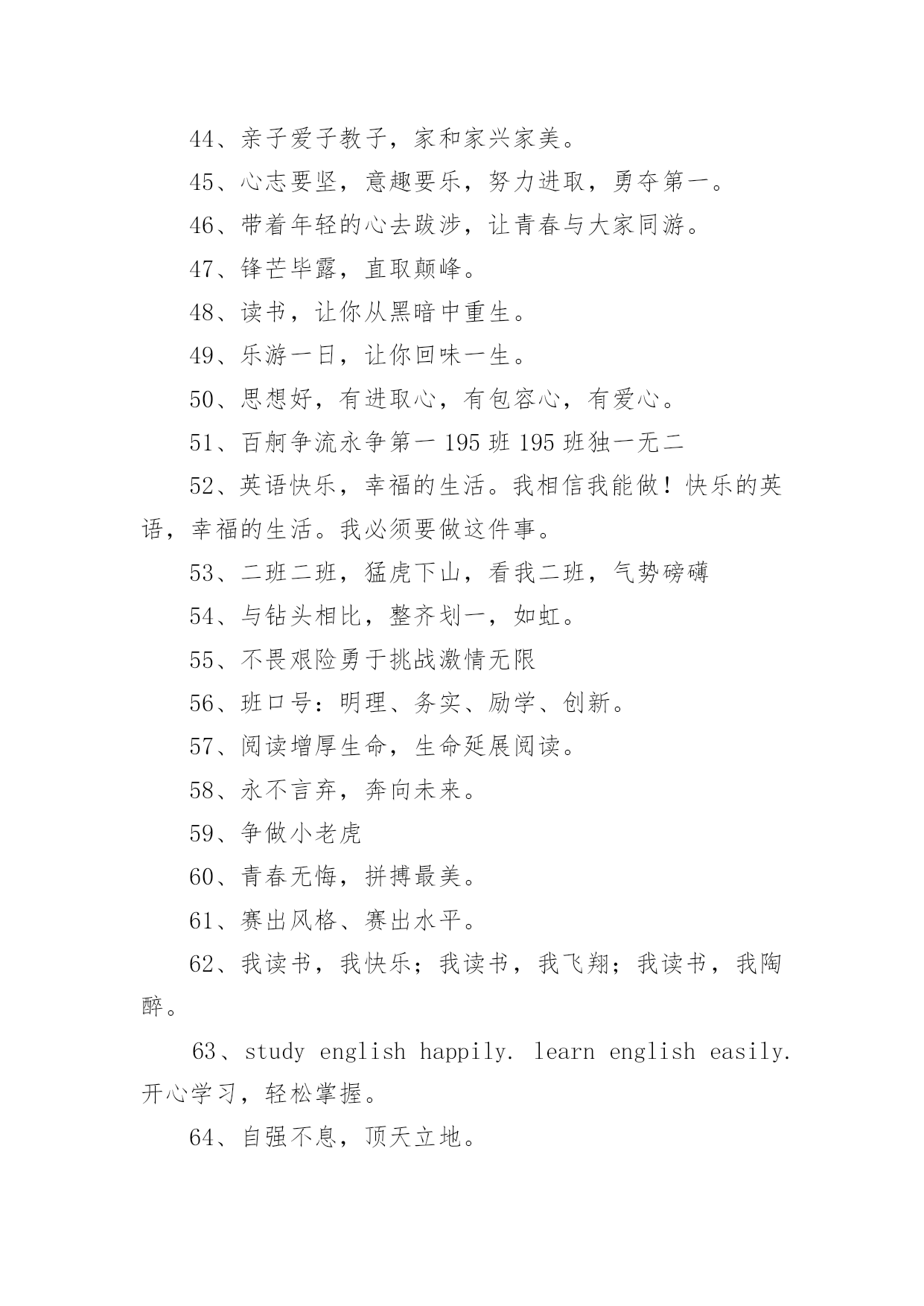 44、亲子爱子教子，家和家兴家美。

45、心志要坚，意趣要乐，努力进取，勇夺第一。

46、带着年轻的心去跋涉，让青春与大家同游。

47、锋芒毕露，直取颠峰。

48、读书，让你从黑暗中重生。

49、乐游一日，让你回味一生。

50、思想好，有进取心，有包容心，有爱心。

51、百舸争流永争第一 195 班 195 班独一无二

52、英语快乐，幸福的生活。我相信我能做！快乐的英语，幸福的生活。我必须要做这件事。

53、二班二班，猛虎下山，看我二班，气势磅礴

54、与钻头相比，整齐划一，如虹。

55、不畏艰险勇于挑战激情无限

56、班口号：明理、务实、励学、创新。

57、阅读增厚生命，生命延展阅读。

58、永不言弃，奔向未来。

59、争做小老虎

60、青春无悔，拼搏最美。

61、赛出风格、赛出水平。

62、我读书，我快乐；我读书，我飞翔；我读书，我陶醉。

63、study english happily. learn english easily. 开心学习，轻松掌握。

64、自强不息，顶天立地。